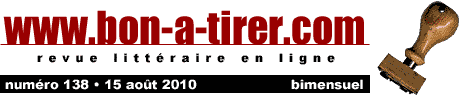 www.bon-a-tirer.com

revue littéraire en ligne

numéro 138 • 15 août 2010

bimensuel